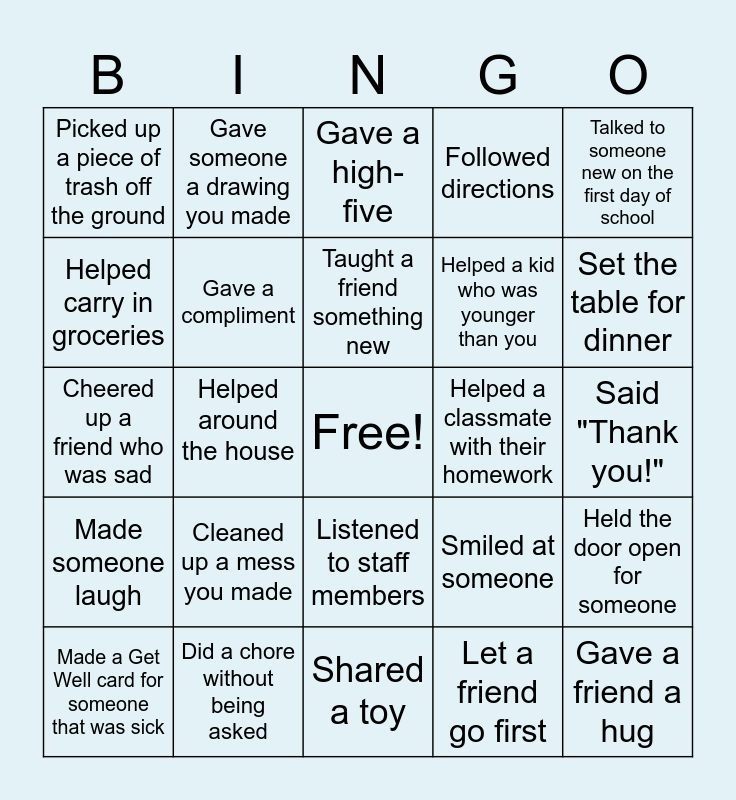 | B | I | N | G | O |
|---|---|---|---|---|
| Picked up a piece of trash off the ground | Gave someone a drawing you made | Gave a high-five | Followed directions | Talked to someone new on the first day of school |
| Helped carry in groceries | Gave a compliment | Taught a friend something new | Helped a kid who was younger than you | Set the table for dinner |
| Cheered up a friend who was sad | Helped around the house | Free! | Helped a classmate with their homework | Said "Thank you!" |
| Made someone laugh | Cleaned up a mess you made | Listened to staff members | Smiled at someone | Held the door open for someone |
| Made a Get Well card for someone that was sick | Did a chore without being asked | Shared a toy | Let a friend go first | Gave a friend a hug |